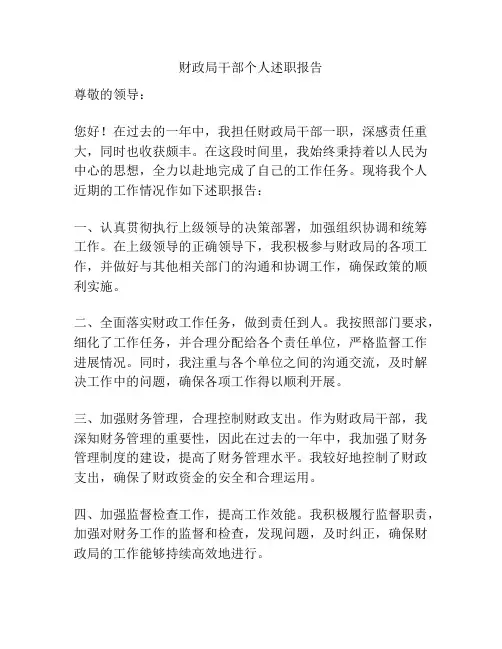 财政局干部个人述职报告

尊敬的领导：

您好！在过去的一年中，我担任财政局干部一职，深感责任重大，同时也收获颇丰。在这段时间里，我始终秉持着以人民为中心的思想，全力以赴地完成了自己的工作任务。现将我个人近期的工作情况作如下述职报告：

一、认真贯彻执行上级领导的决策部署，加强组织协调和统筹工作。在上级领导的正确领导下，我积极参与财政局的各项工作，并做好与其他相关部门的沟通和协调工作，确保政策的顺利实施。

二、全面落实财政工作任务，做到责任到人。我按照部门要求，细化了工作任务，并合理分配给各个责任单位，严格监督工作进展情况。同时，我注重与各个单位之间的沟通交流，及时解决工作中的问题，确保各项工作得以顺利开展。

三、加强财务管理，合理控制财政支出。作为财政局干部，我深知财务管理的重要性，因此在过去的一年中，我加强了财务管理制度的建设，提高了财务管理水平。我较好地控制了财政支出，确保了财政资金的安全和合理运用。

四、加强监督检查工作，提高工作效能。我积极履行监督职责，加强对财务工作的监督和检查，发现问题，及时纠正，确保财政局的工作能够持续高效地进行。